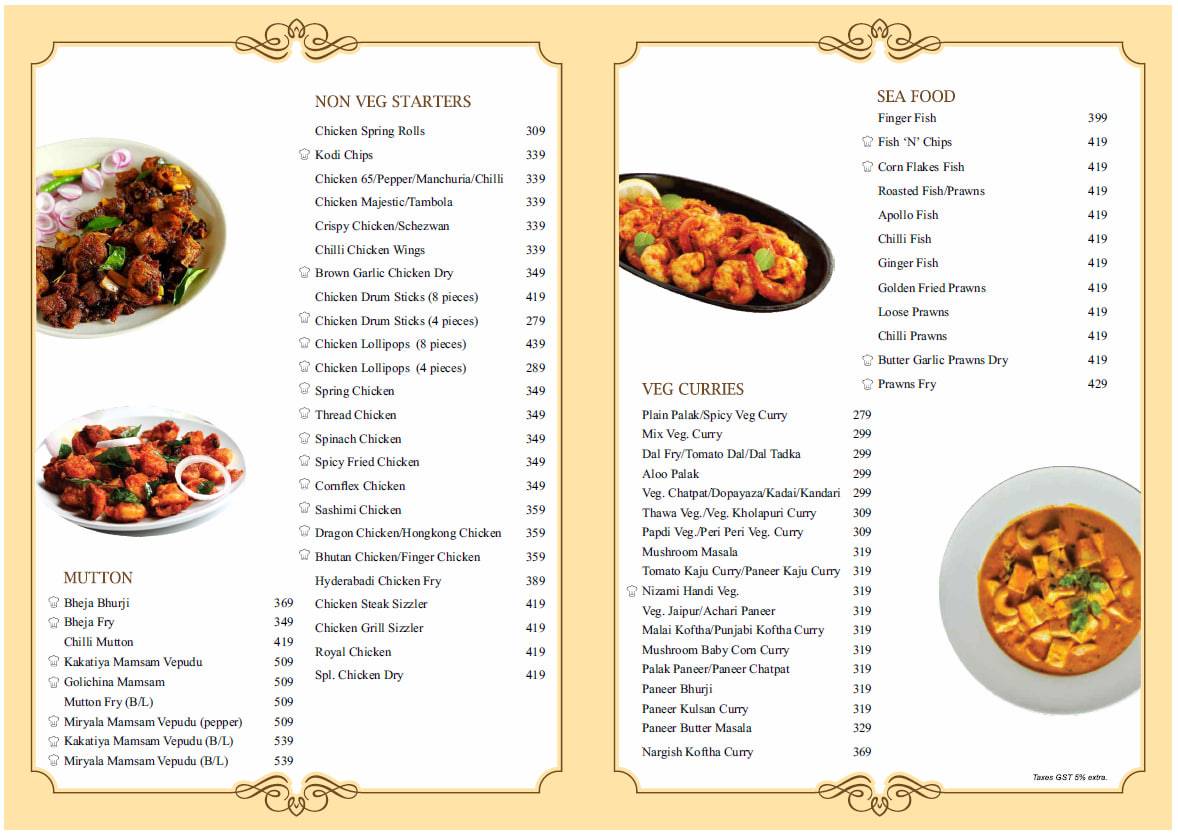 NON VEG STARTERS

| | |
|---|---|
| Chicken Spring Rolls | 309 |
| Kodi Chips | 339 |
| Chicken 65/Pepper/Manchuria/Chilli | 339 |
| Chicken Majestic/Tambola | 339 |
| Crispy Chicken/Schezwan | 339 |
| Chilli Chicken Wings | 339 |
| Brown Garlic Chicken Dry | 349 |
| Chicken Drum Sticks (8 pieces) | 419 |
| Chicken Drum Sticks (4 pieces) | 279 |
| Chicken Lollipops (8 pieces) | 439 |
| Chicken Lollipops (4 pieces) | 289 |
| Spring Chicken | 349 |
| Thread Chicken | 349 |
| Spinach Chicken | 349 |
| Spicy Fried Chicken | 349 |
| Cornflex Chicken | 349 |
| Sashimi Chicken | 359 |
| Dragon Chicken/Hongkong Chicken | 359 |
| Bhutan Chicken/Finger Chicken | 359 |
| Hyderabadi Chicken Fry | 389 |
| Chicken Steak Sizzler | 419 |
| Chicken Grill Sizzler | 419 |
| Royal Chicken | 419 |
| Spl. Chicken Dry | 419 |

MUTTON

| | |
|---|---|
| Bheja Bhurji | 369 |
| Bheja Fry | 349 |
| Chilli Mutton | 419 |
| Kakatiya Mamsam Vepudu | 509 |
| Golichina Mamsam | 509 |
| Mutton Fry (B/L) | 509 |
| Miryala Mamsam Vepudu (pepper) | 509 |
| Kakatiya Mamsam Vepudu (B/L) | 539 |
| Miryala Mamsam Vepudu (B/L) | 539 |

SEA FOOD

| | |
|---|---|
| Finger Fish | 399 |
| Fish 'N' Chips | 419 |
| Corn Flakes Fish | 419 |
| Roasted Fish/Prawns | 419 |
| Apollo Fish | 419 |
| Chilli Fish | 419 |
| Ginger Fish | 419 |
| Golden Fried Prawns | 419 |
| Loose Prawns | 419 |
| Chilli Prawns | 419 |
| Butter Garlic Prawns Dry | 419 |
| Prawns Fry | 429 |

VEG CURRIES

| | |
|---|---|
| Plain Palak/Spicy Veg Curry | 279 |
| Mix Veg. Curry | 299 |
| Dal Fry/Tomato Dal/Dal Tadka | 299 |
| Aloo Palak | 299 |
| Veg. Chatpat/Dopayaza/Kadai/Kandari | 299 |
| Thawa Veg./Veg. Kholapuri Curry | 309 |
| Papdi Veg./Peri Peri Veg. Curry | 309 |
| Mushroom Masala | 319 |
| Tomato Kaju Curry/Paneer Kaju Curry | 319 |
| Nizami Handi Veg. | 319 |
| Veg. Jaipur/Achari Paneer | 319 |
| Malai Koftha/Punjabi Koftha Curry | 319 |
| Mushroom Baby Corn Curry | 319 |
| Palak Paneer/Paneer Chatpat | 319 |
| Paneer Bhurji | 319 |
| Paneer Kulsan Curry | 319 |
| Paneer Butter Masala | 329 |
| Nargish Koftha Curry | 369 |

Taxes GST 5% extra.